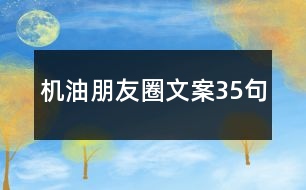 机油朋友圈文案35句